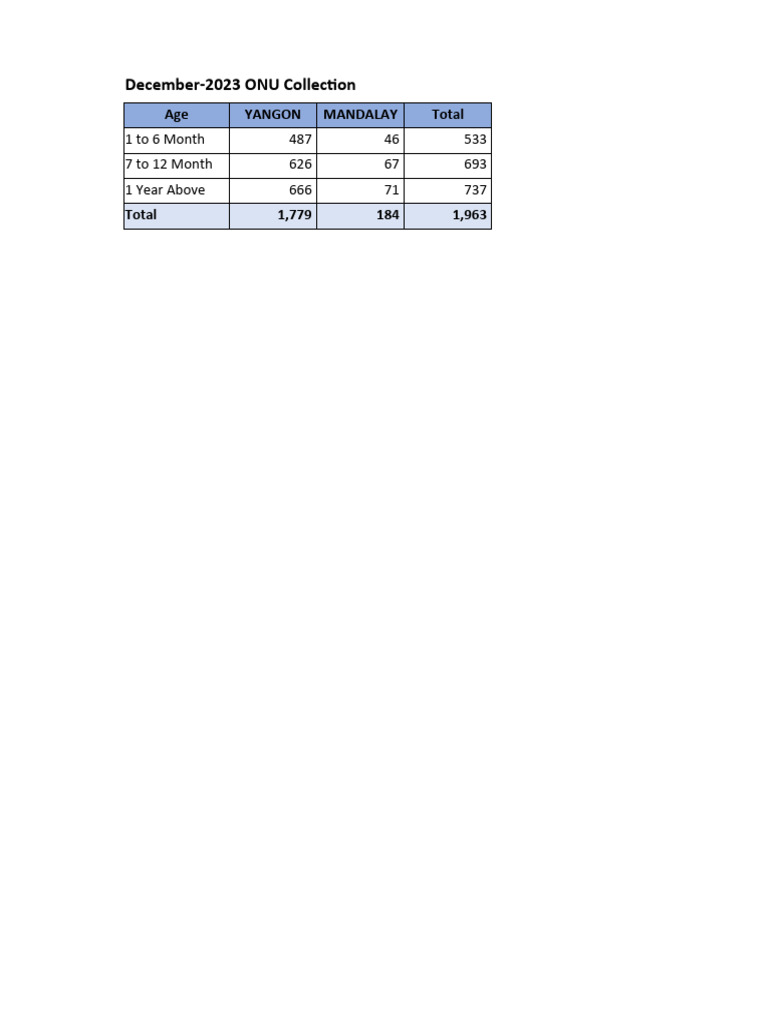 December-2023 ONU Collection

| Age | YANGON | MANDALAY | Total |
|---|---|---|---|
| 1 to 6 Month | 487 | 46 | 533 |
| 7 to 12 Month | 626 | 67 | 693 |
| 1 Year Above | 666 | 71 | 737 |
| Total | 1,779 | 184 | 1,963 |